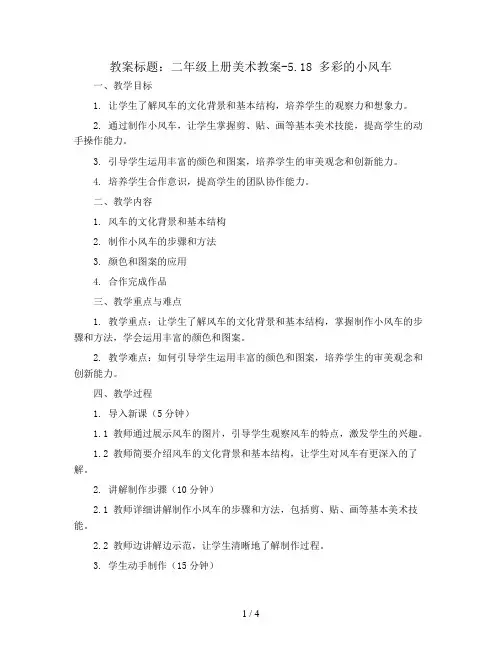 教案标题：二年级上册美术教案-5.18 多彩的小风车

一、教学目标

1. 让学生了解风车的文化背景和基本结构，培养学生的观察力和想象力。

2. 通过制作小风车，让学生掌握剪、贴、画等基本美术技能，提高学生的动手操作能力。

3. 引导学生运用丰富的颜色和图案，培养学生的审美观念和创新能力。

4. 培养学生合作意识，提高学生的团队协作能力。

二、教学内容

1. 风车的文化背景和基本结构

2. 制作小风车的步骤和方法

3. 颜色和图案的应用

4. 合作完成作品

三、教学重点与难点

1. 教学重点：让学生了解风车的文化背景和基本结构，掌握制作小风车的步骤和方法，学会运用丰富的颜色和图案。

2. 教学难点：如何引导学生运用丰富的颜色和图案，培养学生的审美观念和创新能力。

四、教学过程

1. 导入新课（5分钟）

1.1 教师通过展示风车的图片，引导学生观察风车的特点，激发学生的兴趣。

1.2 教师简要介绍风车的文化背景和基本结构，让学生对风车有更深入的了解。

2. 讲解制作步骤（10分钟）

2.1 教师详细讲解制作小风车的步骤和方法，包括剪、贴、画等基本美术技能。

2.2 教师边讲解边示范，让学生清晰地了解制作过程。

3. 学生动手制作（15分钟）

1 / 4